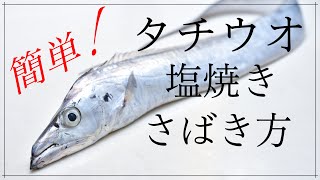 簡単！
タチウオ
塩焼き
さばき方